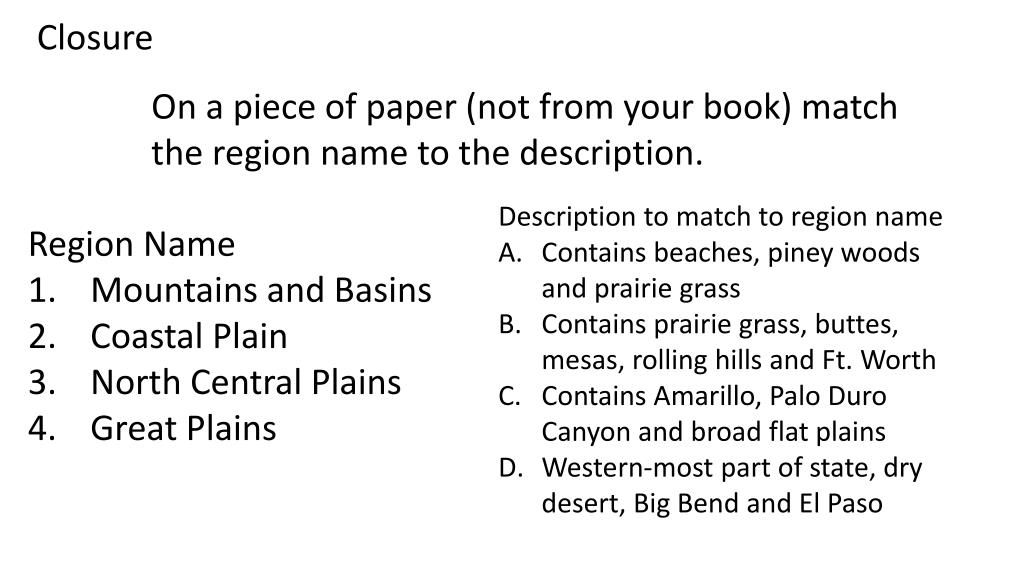 Closure

On a piece of paper (not from your book) match the region name to the description.

Region Name
1. Mountains and Basins
2. Coastal Plain
3. North Central Plains
4. Great Plains

Description to match to region name
A. Contains beaches, piney woods and prairie grass
B. Contains prairie grass, buttes, mesas, rolling hills and Ft. Worth
C. Contains Amarillo, Palo Duro Canyon and broad flat plains
D. Western-most part of state, dry desert, Big Bend and El Paso